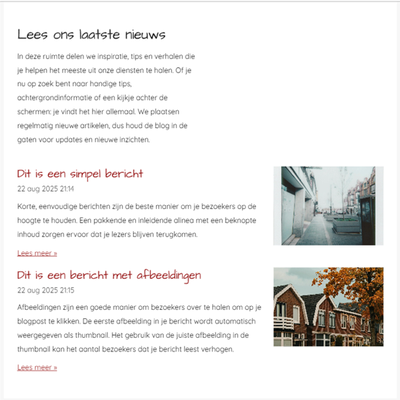 Lees ons laatste nieuws

In deze ruimte delen we inspiratie, tips en verhalen die je helpen het meeste uit onze diensten te halen. Of je nu op zoek bent naar handige tips, achtergrondinformatie of een kijkje achter de schermen: je vindt het hier allemaal. We plaatsen regelmatig nieuwe artikelen, dus houd de blog in de gaten voor updates en nieuwe inzichten.

Dit is een simpel bericht

22 aug 2025 21:14

Korte, eenvoudige berichten zijn de beste manier om je bezoekers op de hoogte te houden. Een pakkende en inleidende alinea met een beknopte inhoud zorgen ervoor dat je lezers blijven terugkomen.

Lees meer »

Dit is een bericht met afbeeldingen

22 aug 2025 21:15

Afbeeldingen zijn een goede manier om bezoekers over te halen om op je blogpost te klikken. De eerste afbeelding in je bericht wordt automatisch weergegeven als thumbnail. Het gebruik van de juiste afbeelding in de thumbnail kan het aantal bezoekers dat je bericht leest verhogen.

Lees meer »